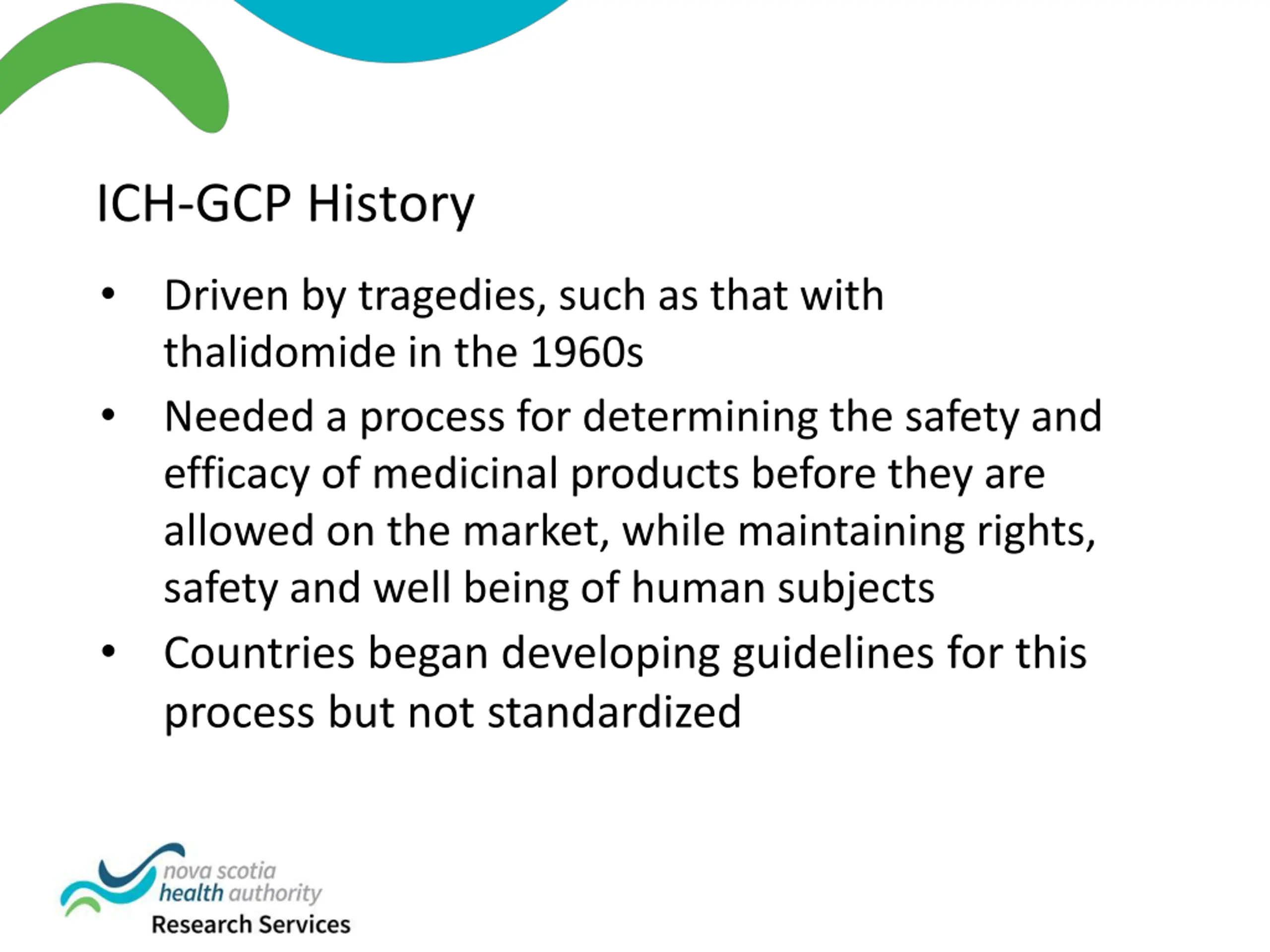 ICH-GCP History

• Driven by tragedies, such as that with thalidomide in the 1960s
• Needed a process for determining the safety and efficacy of medicinal products before they are allowed on the market, while maintaining rights, safety and well being of human subjects
• Countries began developing guidelines for this process but not standardized

nova scotia
health authority
Research Services